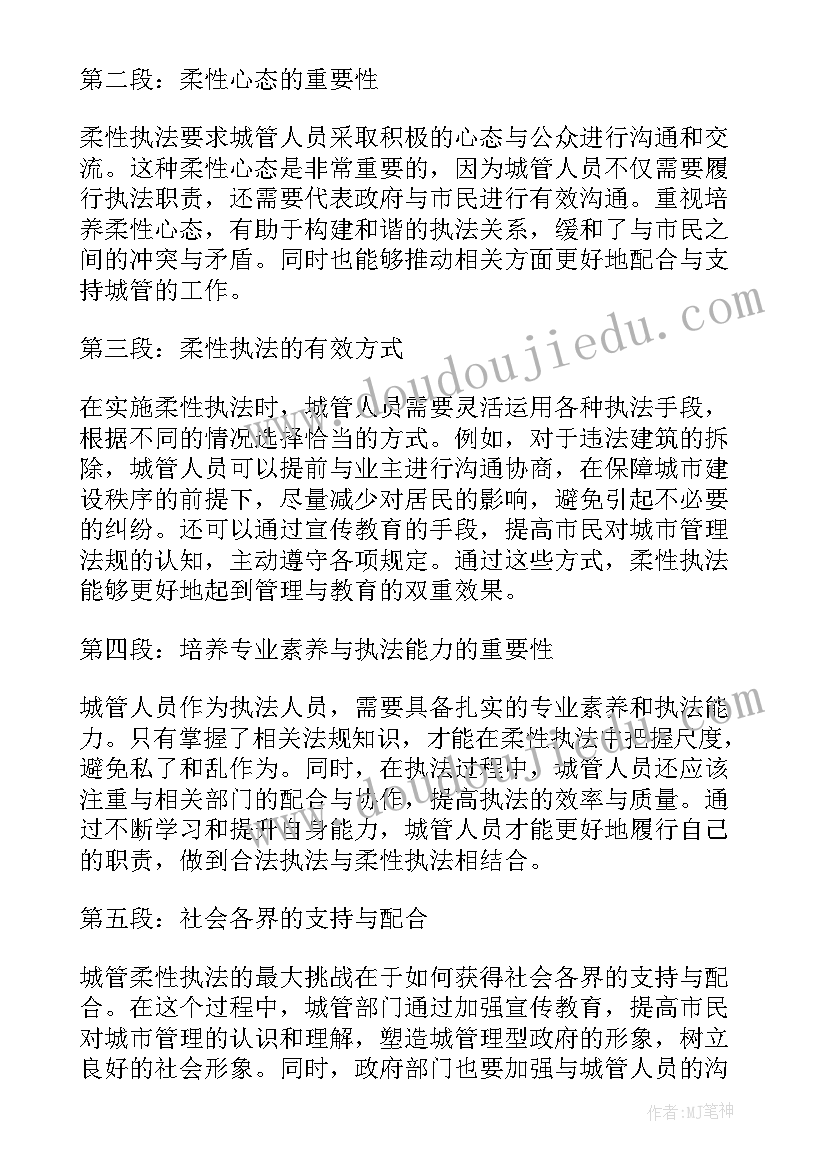 第二段：柔性心态的重要性

柔性执法要求城管人员采取积极的心态与公众进行沟通和交流。这种柔性心态是非常重要的，因为城管人员不仅需要履行执法职责，还需要代表政府与市民进行有效沟通。重视培养柔性心态，有助于构建和谐的执法关系，缓和了与市民之间的冲突与矛盾。同时也能够推动相关方面更好地配合与支持城管的工作。

第三段：柔性执法的有效方式

在实施柔性执法时，城管人员需要灵活运用各种执法手段，根据不同的情况选择恰当的方式。例如，对于违法建筑的拆除，城管人员可以提前与业主进行沟通协商，在保障城市建设秩序的前提下，尽量减少对居民的影响，避免引起不必要的纠纷。还可以通过宣传教育的手段，提高市民对城市管理法规的认知，主动遵守各项规定。通过这些方式，柔性执法能够更好地起到管理与教育的双重效果。

第四段：培养专业素养与执法能力的重要性

城管人员作为执法人员，需要具备扎实的专业素养和执法能力。只有掌握了相关法规知识，才能在柔性执法中把握尺度，避免私了和乱作为。同时，在执法过程中，城管人员还应该注重与相关部门的配合与协作，提高执法的效率与质量。通过不断学习和提升自身能力，城管人员才能更好地履行自己的职责，做到合法执法与柔性执法相结合。

第五段：社会各界的支持与配合

城管柔性执法的最大挑战在于如何获得社会各界的支持与配合。在这个过程中，城管部门通过加强宣传教育，提高市民对城市管理的认识和理解，塑造城管理型政府的形象，树立良好的社会形象。同时，政府部门也要加强与城管人员的沟

www.doudoujiedu.com

作者：MJ笔神